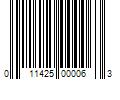 0 11425 00006 3